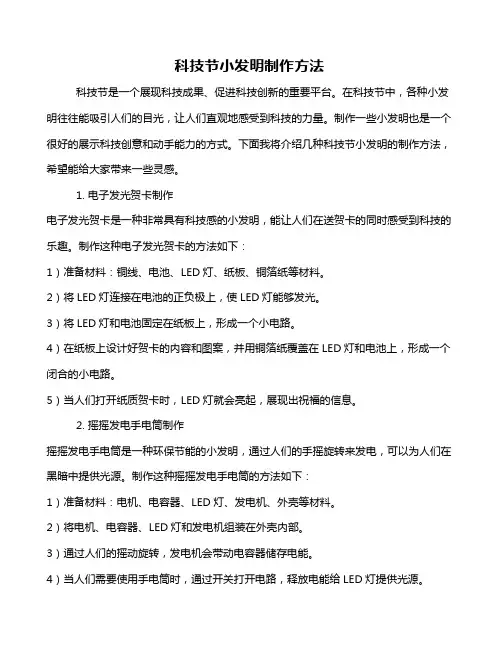 科技节小发明制作方法

科技节是一个展现科技成果、促进科技创新的重要平台。在科技节中，各种小发明往往能吸引人们的目光，让人们直观地感受到科技的力量。制作一些小发明也是一个很好的展示科技创意和动手能力的方式。下面我将介绍几种科技节小发明的制作方法，希望能给大家带来一些灵感。

1. 电子发光贺卡制作

电子发光贺卡是一种非常具有科技感的小发明，能让人们在送贺卡的同时感受到科技的乐趣。制作这种电子发光贺卡的方法如下：

1）准备材料：铜线、电池、LED 灯、纸板、铜箔纸等材料。

2）将 LED 灯连接在电池的正负极上，使 LED 灯能够发光。

3）将 LED 灯和电池固定在纸板上，形成一个小电路。

4）在纸板上设计好贺卡的内容和图案，并用铜箔纸覆盖在 LED 灯和电池上，形成一个闭合的小电路。

5）当人们打开纸质贺卡时，LED 灯就会亮起，展现出祝福的信息。

2. 摇摇发电手电筒制作

摇摇发电手电筒是一种环保节能的小发明，通过人们的手摇旋转来发电，可以为人们在黑暗中提供光源。制作这种摇摇发电手电筒的方法如下：

1）准备材料：电机、电容器、LED 灯、发电机、外壳等材料。

2）将电机、电容器、LED 灯和发电机组装在外壳内部。

3）通过人们的摇动旋转，发电机会带动电容器储存电能。

4）当人们需要使用手电筒时，通过开关打开电路，释放电能给 LED 灯提供光源。